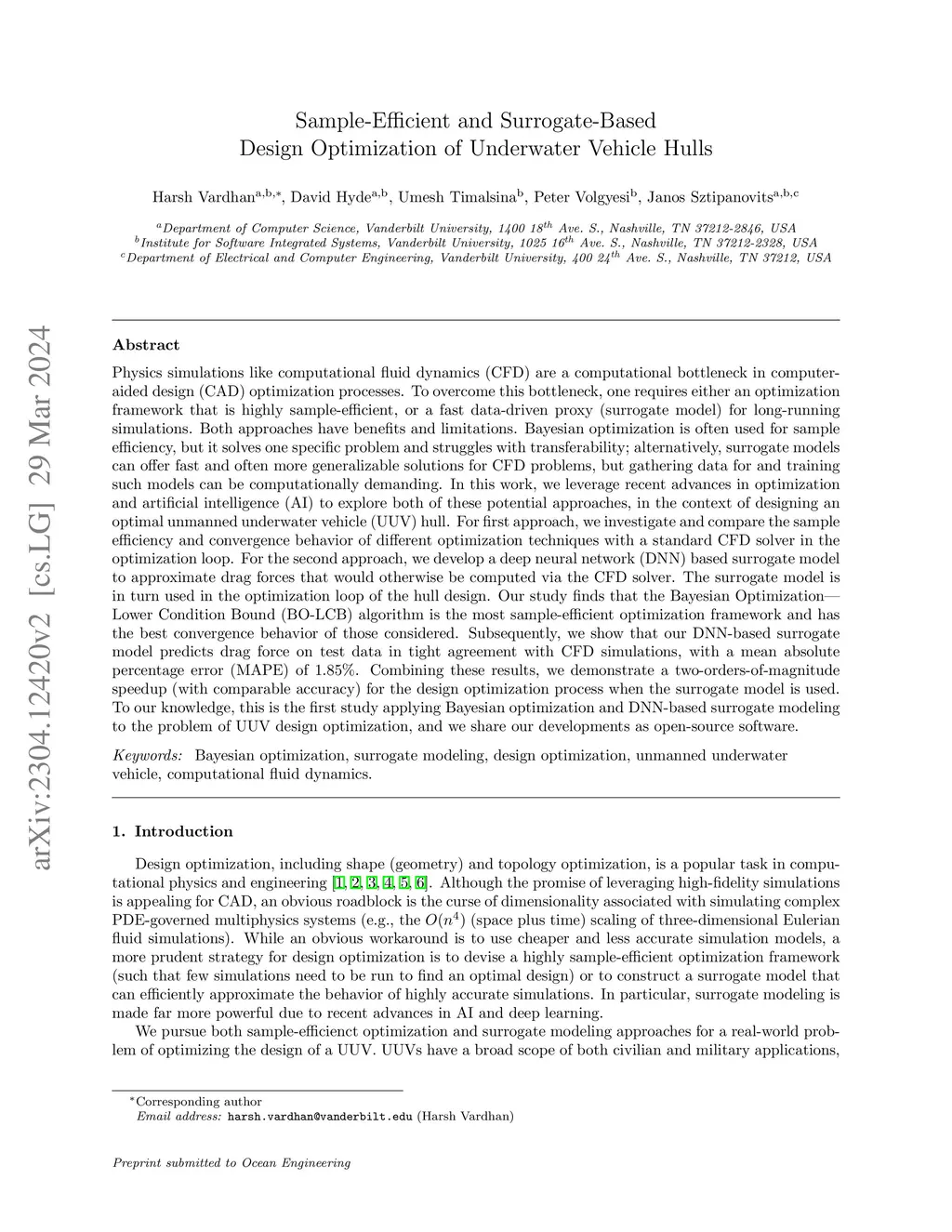 arXiv:2304.12420v2 [cs.LG] 29 Mar 2024

Sample-Efficient and Surrogate-Based Design Optimization of Underwater Vehicle Hulls

Harsh Vardhan$^{a,b,*}$, David Hyde$^{a,b}$, Umesh Timalsina$^{b}$, Peter Volgyesi$^{b}$, Janos Sztipanovits$^{a,b,c}$

$^{a}$Department of Computer Science, Vanderbilt University, 1400 18$^{th}$ Ave. S., Nashville, TN 37212-2846, USA
$^{b}$Institute for Software Integrated Systems, Vanderbilt University, 1025 16$^{th}$ Ave. S., Nashville, TN 37212-2328, USA
$^{c}$Department of Electrical and Computer Engineering, Vanderbilt University, 400 24$^{th}$ Ave. S., Nashville, TN 37212, USA

Abstract

Physics simulations like computational fluid dynamics (CFD) are a computational bottleneck in computer-aided design (CAD) optimization processes. To overcome this bottleneck, one requires either an optimization framework that is highly sample-efficient, or a fast data-driven proxy (surrogate model) for long-running simulations. Both approaches have benefits and limitations. Bayesian optimization is often used for sample efficiency, but it solves one specific problem and struggles with transferability; alternatively, surrogate models can offer fast and often more generalizable solutions for CFD problems, but gathering data for and training such models can be computationally demanding. In this work, we leverage recent advances in optimization and artificial intelligence (AI) to explore both of these potential approaches, in the context of designing an optimal unmanned underwater vehicle (UUV) hull. For first approach, we investigate and compare the sample efficiency and convergence behavior of different optimization techniques with a standard CFD solver in the optimization loop. For the second approach, we develop a deep neural network (DNN) based surrogate model to approximate drag forces that would otherwise be computed via the CFD solver. The surrogate model is in turn used in the optimization loop of the hull design. Our study finds that the Bayesian Optimization—Lower Condition Bound (BO-LCB) algorithm is the most sample-efficient optimization framework and has the best convergence behavior of those considered. Subsequently, we show that our DNN-based surrogate model predicts drag force on test data in tight agreement with CFD simulations, with a mean absolute percentage error (MAPE) of 1.85%. Combining these results, we demonstrate a two-orders-of-magnitude speedup (with comparable accuracy) for the design optimization process when the surrogate model is used. To our knowledge, this is the first study applying Bayesian optimization and DNN-based surrogate modeling to the problem of UUV design optimization, and we share our developments as open-source software.

Keywords: Bayesian optimization, surrogate modeling, design optimization, unmanned underwater vehicle, computational fluid dynamics.

1. Introduction

Design optimization, including shape (geometry) and topology optimization, is a popular task in computational physics and engineering [1, 2, 3, 4, 5, 6]. Although the promise of leveraging high-fidelity simulations is appealing for CAD, an obvious roadblock is the curse of dimensionality associated with simulating complex PDE-governed multiphysics systems (e.g., the $O(n^4)$ (space plus time) scaling of three-dimensional Eulerian fluid simulations). While an obvious workaround is to use cheaper and less accurate simulation models, a more prudent strategy for design optimization is to devise a highly sample-efficient optimization framework (such that few simulations need to be run to find an optimal design) or to construct a surrogate model that can efficiently approximate the behavior of highly accurate simulations. In particular, surrogate modeling is made far more powerful due to recent advances in AI and deep learning.

We pursue both sample-efficienct optimization and surrogate modeling approaches for a real-world problem of optimizing the design of a UUV. UUVs have a broad scope of both civilian and military applications,

$^{*}$Corresponding author
Email address: harsh.vardhan@vanderbilt.edu (Harsh Vardhan)

Preprint submitted to Ocean Engineering